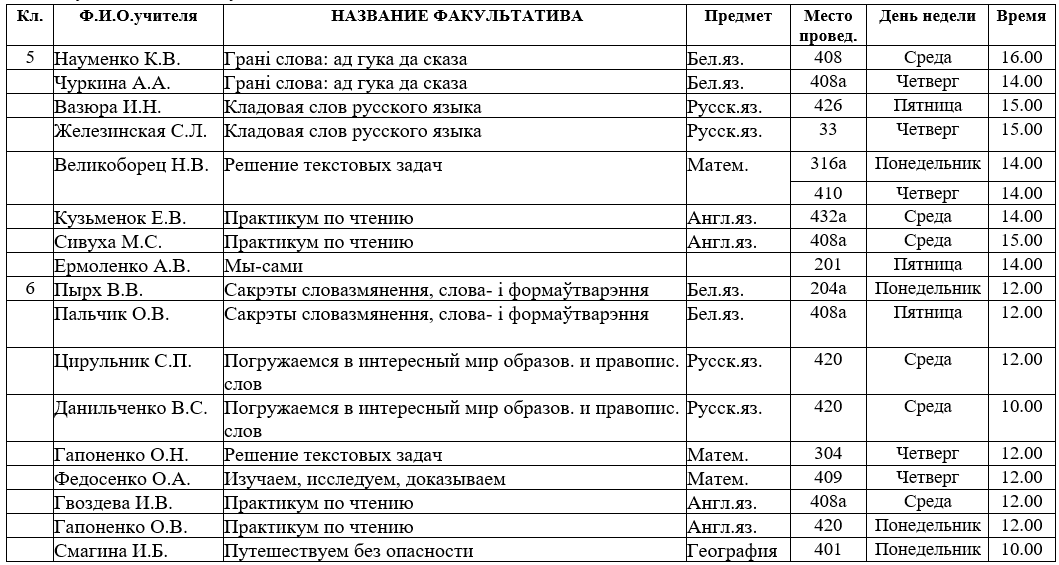 | Кл. | Ф.И.О.учителя | НАЗВАНИЕ ФАКУЛЬТАТИВА | Предмет | Место провед. | День недели | Время |
|---|---|---|---|---|---|---|
| 5 | Науменко К.В. | Грані слова: ад гука да сказа | Бел.яз. | 408 | Среда | 16.00 |
| | Чуркина А.А. | Грані слова: ад гука да сказа | Бел.яз. | 408а | Четверг | 14.00 |
| | Вазюра И.Н. | Кладовая слов русского языка | Русск.яз. | 426 | Пятница | 15.00 |
| | Железинская С.Л. | Кладовая слов русского языка | Русск.яз. | 33 | Четверг | 15.00 |
| | Великоборец Н.В. | Решение текстовых задач | Матем. | 316а | Понедельник | 14.00 |
| | | | | 410 | Четверг | 14.00 |
| | Кузьменок Е.В. | Практикум по чтению | Англ.яз. | 432а | Среда | 14.00 |
| | Сивуха М.С. | Практикум по чтению | Англ.яз. | 408а | Среда | 15.00 |
| | Ермоленко А.В. | Мы-сами | | 201 | Пятница | 14.00 |
| 6 | Пырх В.В. | Сакрэты словазмянення, слова- і формаўтварэння | Бел.яз. | 204а | Понедельник | 12.00 |
| | Пальчик О.В. | Сакрэты словазмянення, слова- і формаўтварэння | Бел.яз. | 408а | Пятница | 12.00 |
| | Цирульник С.П. | Погружаемся в интересный мир образов. и правопис. слов | Русск.яз. | 420 | Среда | 12.00 |
| | Данильченко В.С. | Погружаемся в интересный мир образов. и правопис. слов | Русск.яз. | 420 | Среда | 10.00 |
| | Гапоненко О.Н. | Решение текстовых задач | Матем. | 304 | Четверг | 12.00 |
| | Федосенко О.А. | Изучаем, исследуем, доказываем | Матем. | 409 | Четверг | 12.00 |
| | Гвоздева И.В. | Практикум по чтению | Англ.яз. | 408а | Среда | 12.00 |
| | Гапоненко О.В. | Практикум по чтению | Англ.яз. | 420 | Понедельник | 12.00 |
| | Смагина И.Б. | Путешествуем без опасности | География | 401 | Понедельник | 10.00 |